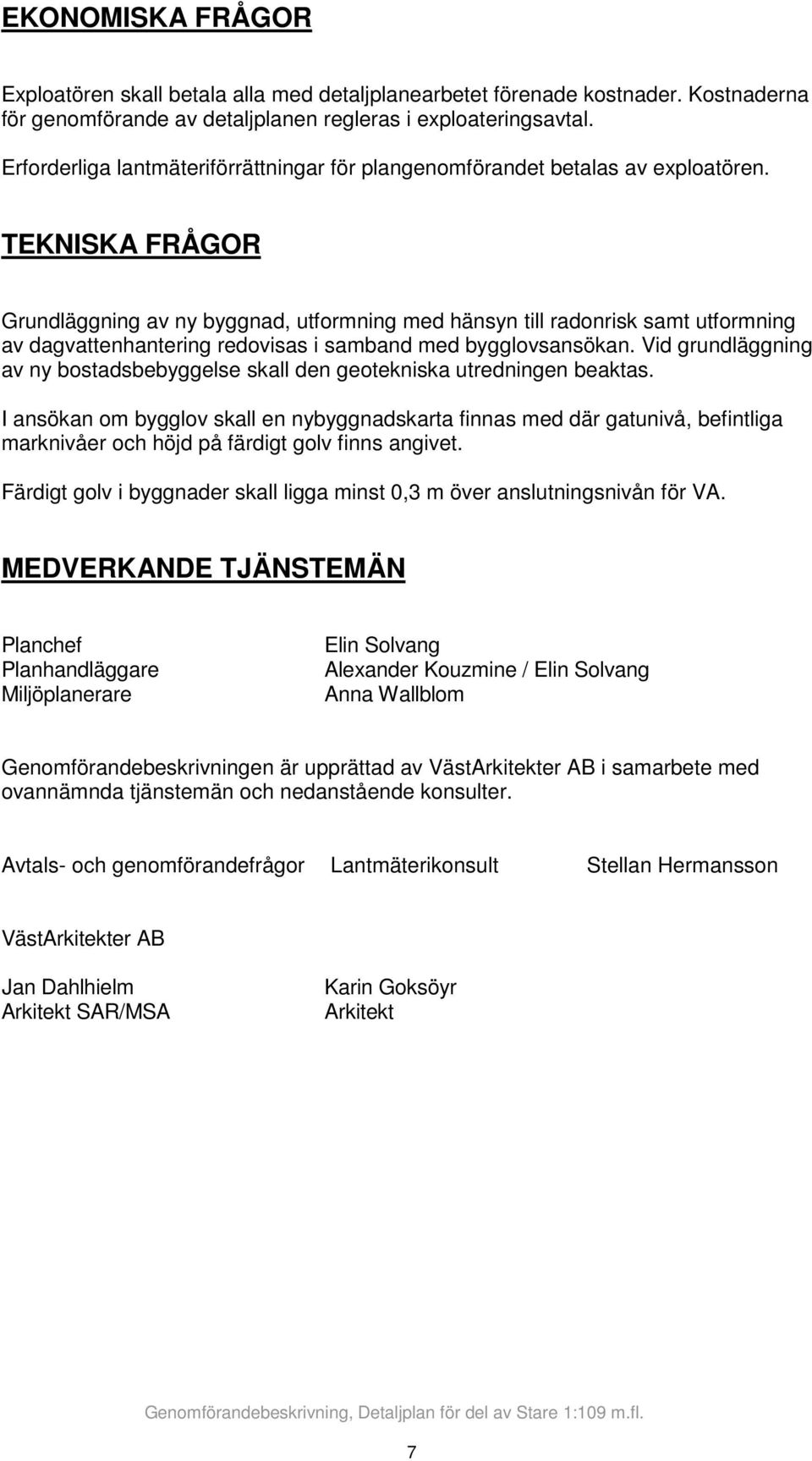 EKONOMISKA FRÅGOR

Exploatören skall betala alla med detaljplanearbetet förenade kostnader. Kostnaderna för genomförande av detaljplanen regleras i exploateringsavtal.

Erforderliga lantmäteriförrättningar för plangenomförandet betalas av exploatören.

TEKNISKA FRÅGOR

Grundläggning av ny byggnad, utformning med hänsyn till radonrisk samt utformning av dagvattenhantering redovisas i samband med bygglovsansökan. Vid grundläggning av ny bostadsbebyggelse skall den geotekniska utredningen beaktas.

I ansökan om bygglov skall en nybyggnadskarta finnas med där gatunivå, befintliga marknivåer och höjd på färdigt golv finns angivet.

Färdigt golv i byggnader skall ligga minst 0,3 m över anslutningsnivån för VA.

MEDVERKANDE TJÄNSTEMÄN

Planchef
Planhandläggare
Miljöplanerare

Elin Solvang
Alexander Kouzmine / Elin Solvang
Anna Wallblom

Genomförandebeskrivningen är upprättad av VästArkitekter AB i samarbete med ovannämnda tjänstemän och nedanstående konsulter.

Avtals- och genomförandefrågor Lantmäterikonsult Stellan Hermansson

VästArkitekter AB

Jan Dahlhielm
Arkitekt SAR/MSA

Karin Goksöyr
Arkitekt

Genomförandebeskrivning, Detaljplan för del av Stare 1:109 m.fl.

7